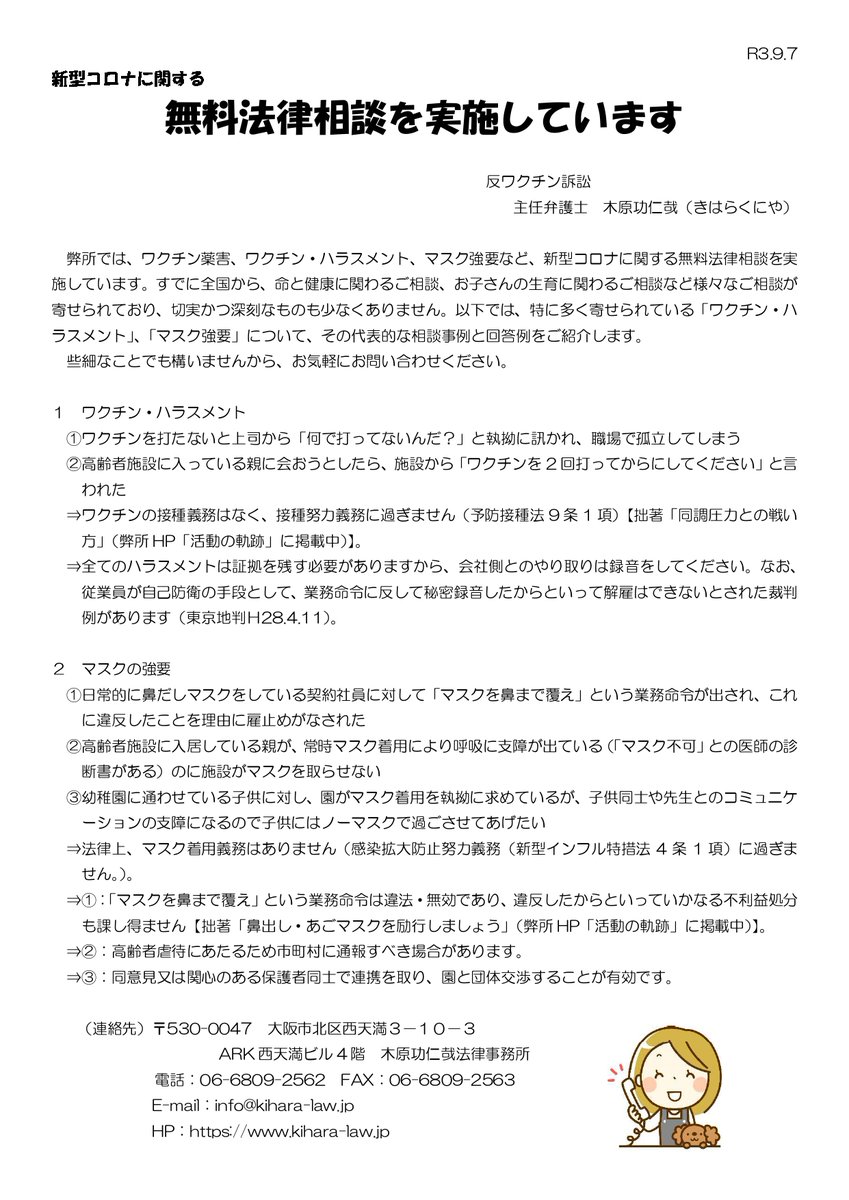 R3.9.7

新型コロナに関する

無料法律相談を実施しています

反ワクチン訴訟
主任弁護士　木原功仁哉（きはらくにや）

弊所では、ワクチン薬害、ワクチン・ハラスメント、マスク強要など、新型コロナに関する無料法律相談を実施しています。すでに全国から、命と健康に関わるご相談、お子さんの生育に関わるご相談など様々なご相談が寄せられており、切実かつ深刻なものも少なくありません。以下では、特に多く寄せられている「ワクチン・ハラスメント」、「マスク強要」について、その代表的な相談事例と回答例をご紹介します。

些細なことでも構いませんから、お気軽にお問い合わせください。

1　ワクチン・ハラスメント

①ワクチンを打たないと上司から「何で打ってないんだ？」と執拗に訊かれ、職場で孤立してしまう

②高齢者施設に入っている親に会おうとしたら、施設から「ワクチンを２回打ってからにしてください」と言われた

⇒ワクチンの接種義務はなく、接種努力義務に過ぎません（予防接種法９条１項）【拙著「同調圧力との戦い方」（弊所HP「活動の軌跡」に掲載中)】。

⇒全てのハラスメントは証拠を残す必要がありますから、会社側とのやり取りは録音をしてください。なお、従業員が自己防衛の手段として、業務命令に反して秘密録音したからといって解雇はできないとされた裁判例があります（東京地判H28.4.11)。

2　マスクの強要

①日常的に鼻だしマスクをしている契約社員に対して「マスクを鼻まで覆え」という業務命令が出され、これに違反したことを理由に雇止めがなされた

②高齢者施設に入居している親が、常時マスク着用により呼吸に支障が出ている（「マスク不可」との医師の診断書がある）のに施設がマスクを取らせない

③幼稚園に通わせている子供に対し、園がマスク着用を執拗に求めているが、子供同士や先生とのコミュニケーションの支障になるので子供にはノーマスクで過ごさせてあげたい

⇒法律上、マスク着用義務はありません（感染拡大防止努力義務（新型インフル特措法４条１項）に過ぎません。)。

⇒①：「マスクを鼻まで覆え」という業務命令は違法・無効であり、違反したからといっていかなる不利益処分も課し得ません【拙著「鼻出し・あごマスクを励行しましょう」（弊所HP「活動の軌跡」に掲載中)】。

⇒②：高齢者虐待にあたるため市町村に通報すべき場合があります。

⇒③：同意見又は関心のある保護者同士で連携を取り、園と団体交渉することが有効です。

（連絡先）〒530-0047　大阪市北区西天満３－１０－３
ARK西天満ビル４階　木原功仁哉法律事務所
電話：06-6809-2562　FAX：06-6809-2563
E-mail：info@kihara-law.jp
HP：https://www.kihara-law.jp